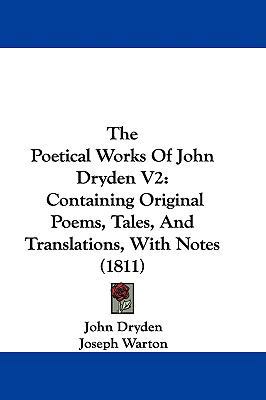 The Poetical Works Of John Dryden V2: Containing Original Poems, Tales, And Translations, With Notes (1811)

John Dryden
Joseph Warton